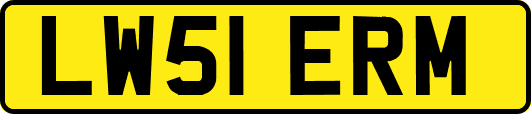 LW51 ERM